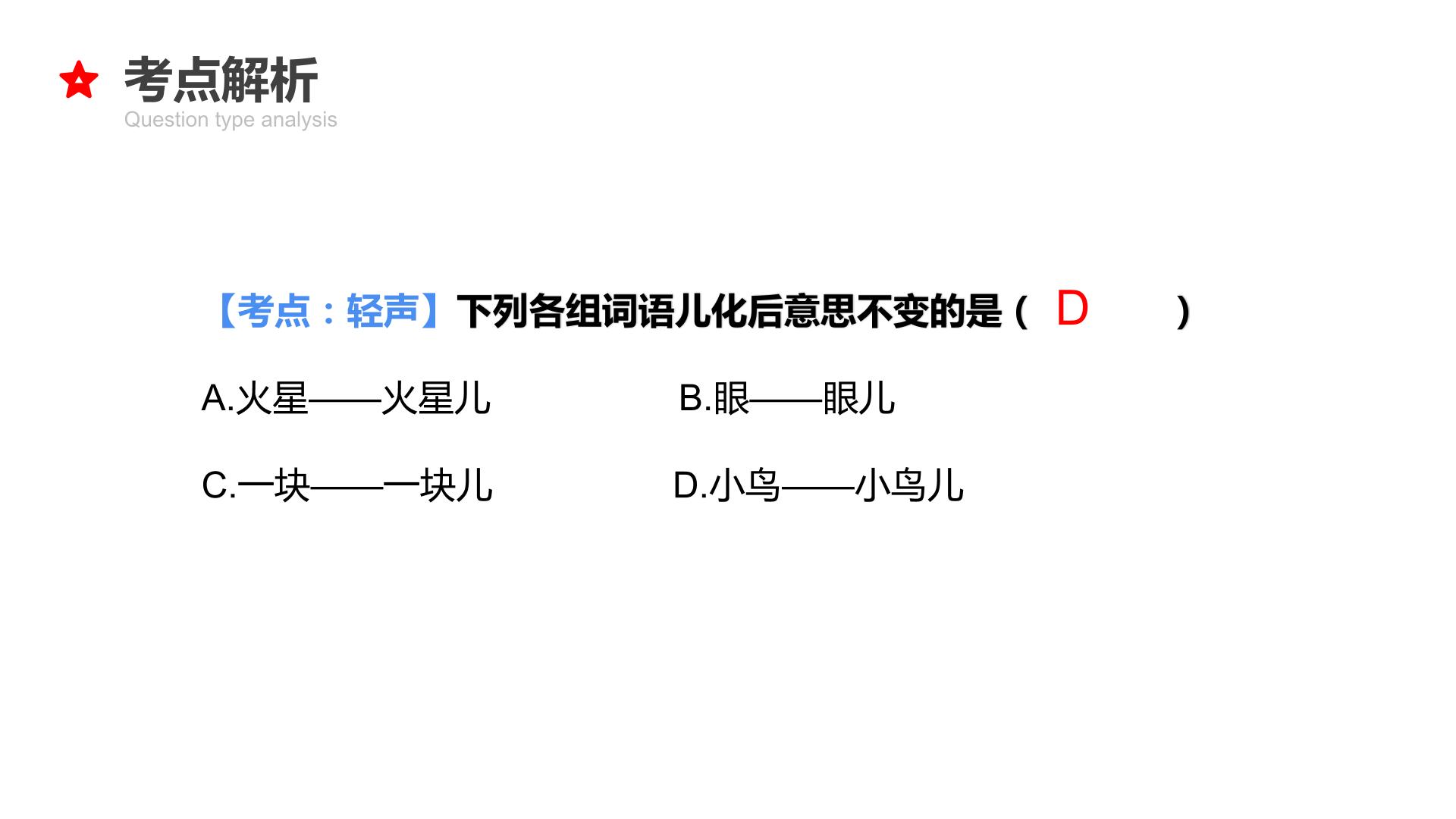 考点解析
Question type analysis

【考点：轻声】下列各组词语儿化后意思不变的是（ D ）

A.火星——火星儿 B.眼——眼儿

C.一块——一块儿 D.小鸟——小鸟儿